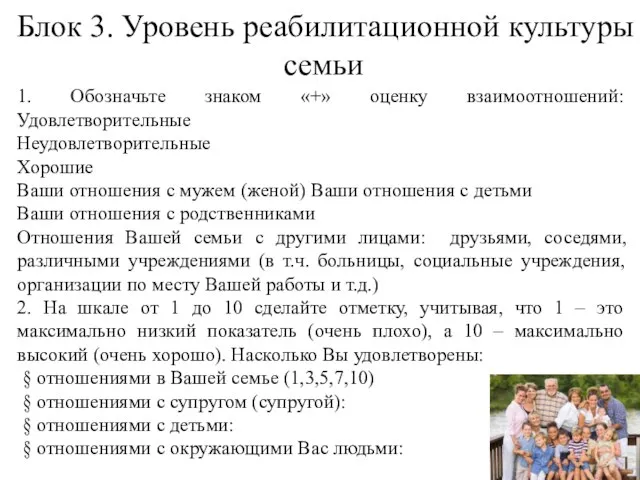 Блок 3. Уровень реабилитационной культуры семьи

1. Обозначьте знаком «+» оценку взаимоотношений:
Удовлетворительные
Неудовлетворительные
Хорошие
Ваши отношения с мужем (женой) Ваши отношения с детьми
Ваши отношения с родственниками
Отношения Вашей семьи с другими лицами: друзьями, соседями, различными учреждениями (в т.ч. больницы, социальные учреждения, организации по месту Вашей работы и т.д.)
2. На шкале от 1 до 10 сделайте отметку, учитывая, что 1 – это максимально низкий показатель (очень плохо), а 10 – максимально высокий (очень хорошо). Насколько Вы удовлетворены:
§ отношениями в Вашей семье (1,3,5,7,10)
§ отношениями с супругом (супругой):
§ отношениями с детьми:
§ отношениями с окружающими Вас людьми: